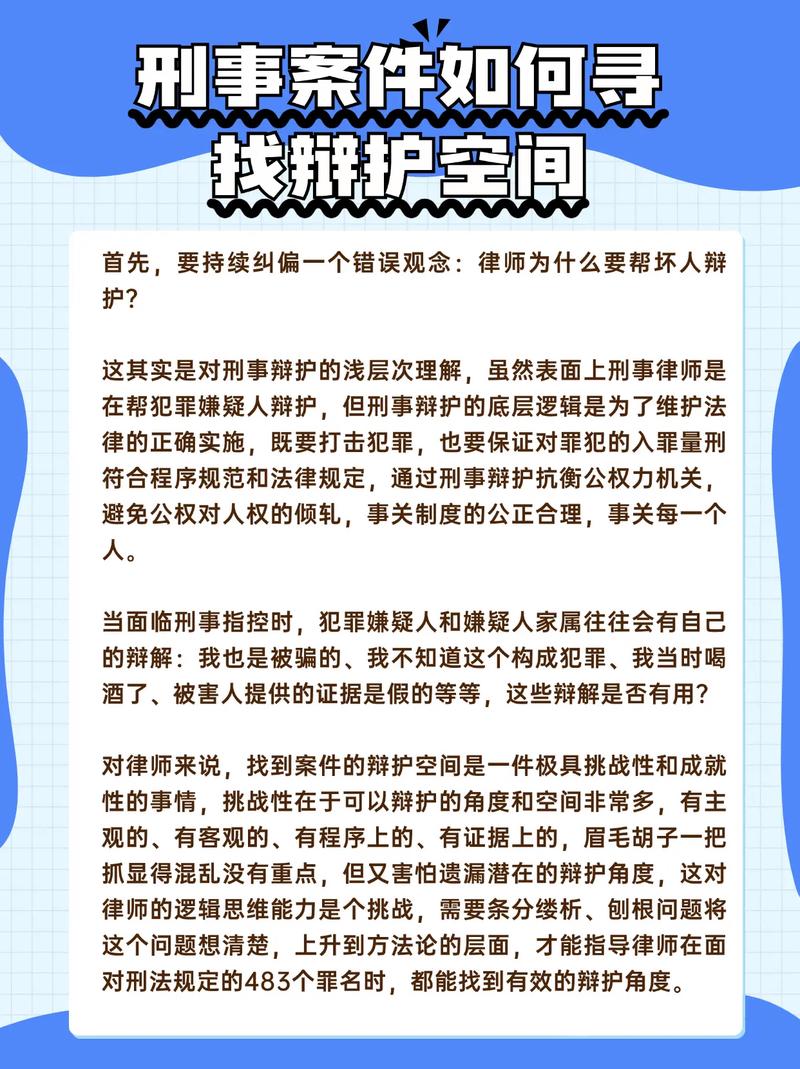 刑事案件如何寻找辩护空间

首先，要持续纠偏一个错误观念：律师为什么要帮坏人辩护？

这其实是对刑事辩护的浅层次理解，虽然表面上刑事律师是在帮犯罪嫌疑人辩护，但刑事辩护的底层逻辑是为了维护法律的正确实施，既要打击犯罪，也要保证对罪犯的入罪量刑符合程序规范和法律规定，通过刑事辩护抗衡公权力机关，避免公权对人权的倾轧，事关制度的公正合理，事关每一个人。

当面临刑事指控时，犯罪嫌疑人和嫌疑人家属往往会有自己的辩解：我也是被骗的、我不知道这个构成犯罪、我当时喝酒了、被害人提供的证据是假的等等，这些辩解是否有用？

对律师来说，找到案件的辩护空间是一件极具挑战性和成就性的事情，挑战性在于可以辩护的角度和空间非常多，有主观的、有客观的、有程序上的、有证据上的，眉毛胡子一把抓显得混乱没有重点，但又害怕遗漏潜在的辩护角度，这对律师的逻辑思维能力是个挑战，需要条分缕析、刨根问题将这个问题想清楚，上升到方法论的层面，才能指导律师在面对刑法规定的483个罪名时，都能找到有效的辩护角度。